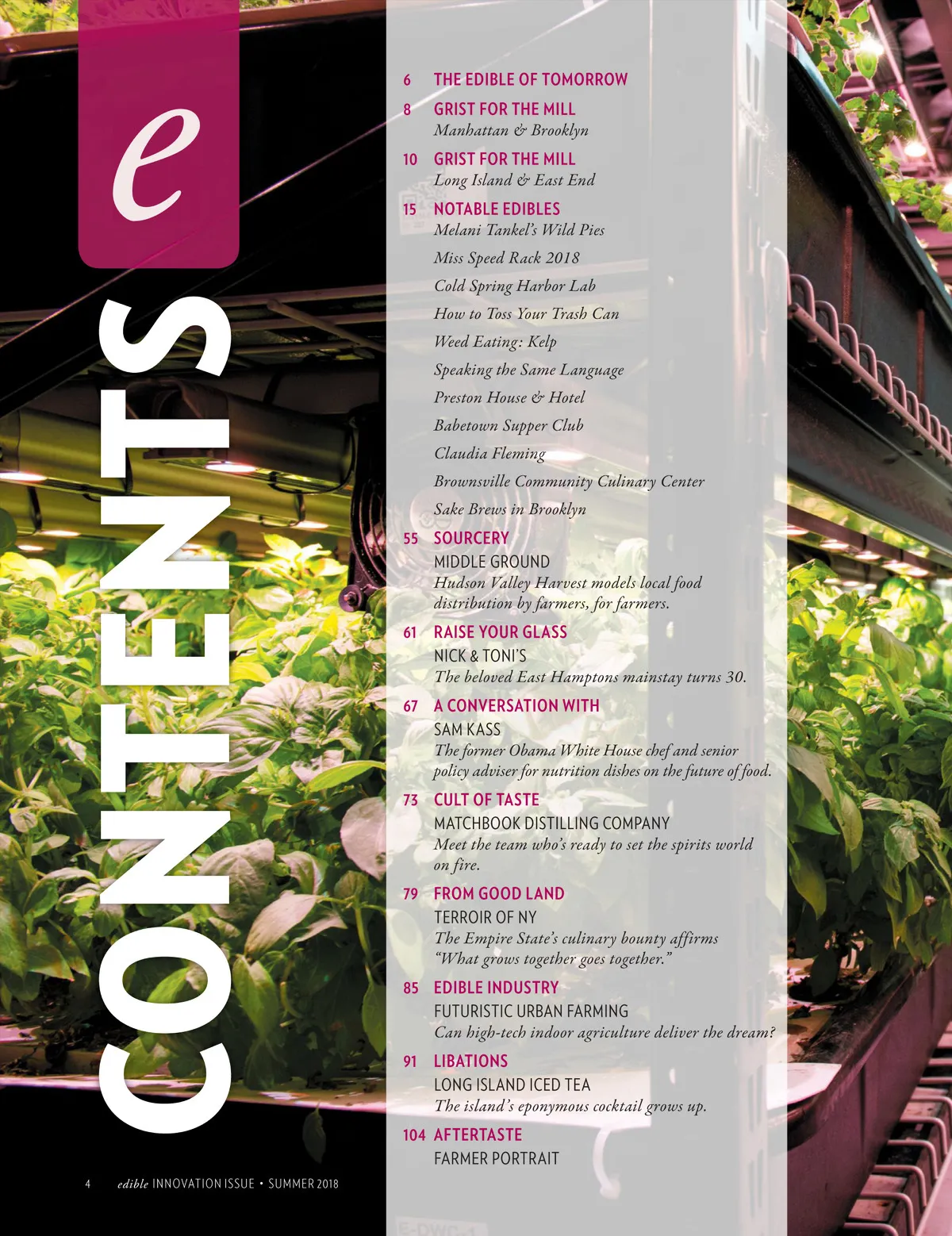 e

CONTENTS

6 THE EDIBLE OF TOMORROW

8 GRIST FOR THE MILL
Manhattan & Brooklyn

10 GRIST FOR THE MILL
Long Island & East End

15 NOTABLE EDIBLES
Melani Tankel's Wild Pies
Miss Speed Rack 2018
Cold Spring Harbor Lab
How to Toss Your Trash Can
Weed Eating: Kelp
Speaking the Same Language
Preston House & Hotel
Babetown Supper Club
Claudia Fleming
Brownsville Community Culinary Center
Sake Brews in Brooklyn

55 SOURCERY
MIDDLE GROUND
Hudson Valley Harvest models local food distribution by farmers, for farmers.

61 RAISE YOUR GLASS
NICK & TONI'S
The beloved East Hamptons mainstay turns 30.

67 A CONVERSATION WITH
SAM KASS
The former Obama White House chef and senior policy adviser for nutrition dishes on the future of food.

73 CULT OF TASTE
MATCHBOOK DISTILLING COMPANY
Meet the team who's ready to set the spirits world on fire.

79 FROM GOOD LAND
TERROIR OF NY
The Empire State's culinary bounty affirms "What grows together goes together."

85 EDIBLE INDUSTRY
FUTURISTIC URBAN FARMING
Can high-tech indoor agriculture deliver the dream?

91 LIBATIONS
LONG ISLAND ICED TEA
The island's eponymous cocktail grows up.

104 AFTERTASTE
FARMER PORTRAIT

4 edible INNOVATION ISSUE • SUMMER 2018